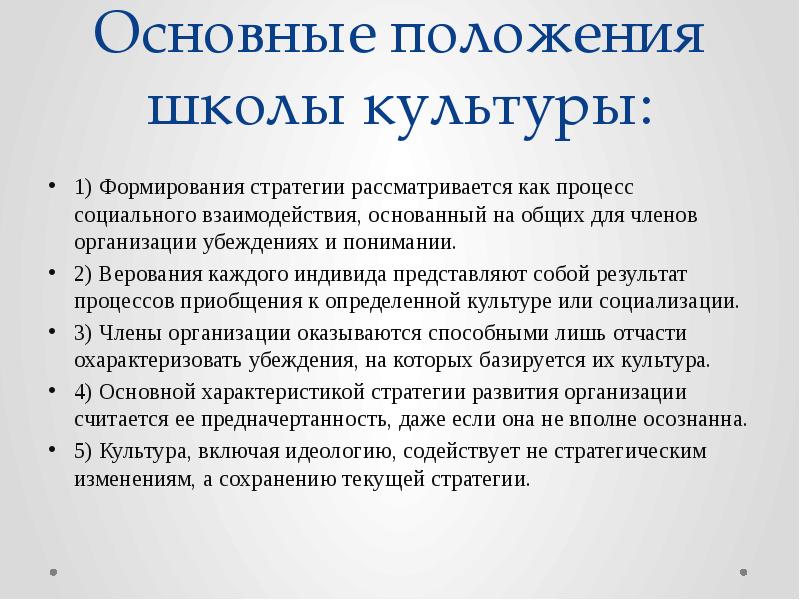 Основные положения школы культуры:

• 1) Формирования стратегии рассматривается как процесс социального взаимодействия, основанный на общих для членов организации убеждениях и понимании.

• 2) Верования каждого индивида представляют собой результат процессов приобщения к определенной культуре или социализации.

• 3) Члены организации оказываются способными лишь отчасти охарактеризовать убеждения, на которых базируется их культура.

• 4) Основной характеристикой стратегии развития организации считается ее предначертанность, даже если она не вполне осознанна.

• 5) Культура, включая идеологию, содействует не стратегическим изменениям, а сохранению текущей стратегии.